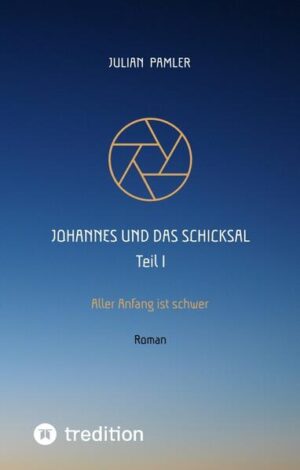 JULIAN PAMLER

JOHANNES UND DAS SCHICKSAL
Teil I

Aller Anfang ist schwer

Roman

tredition